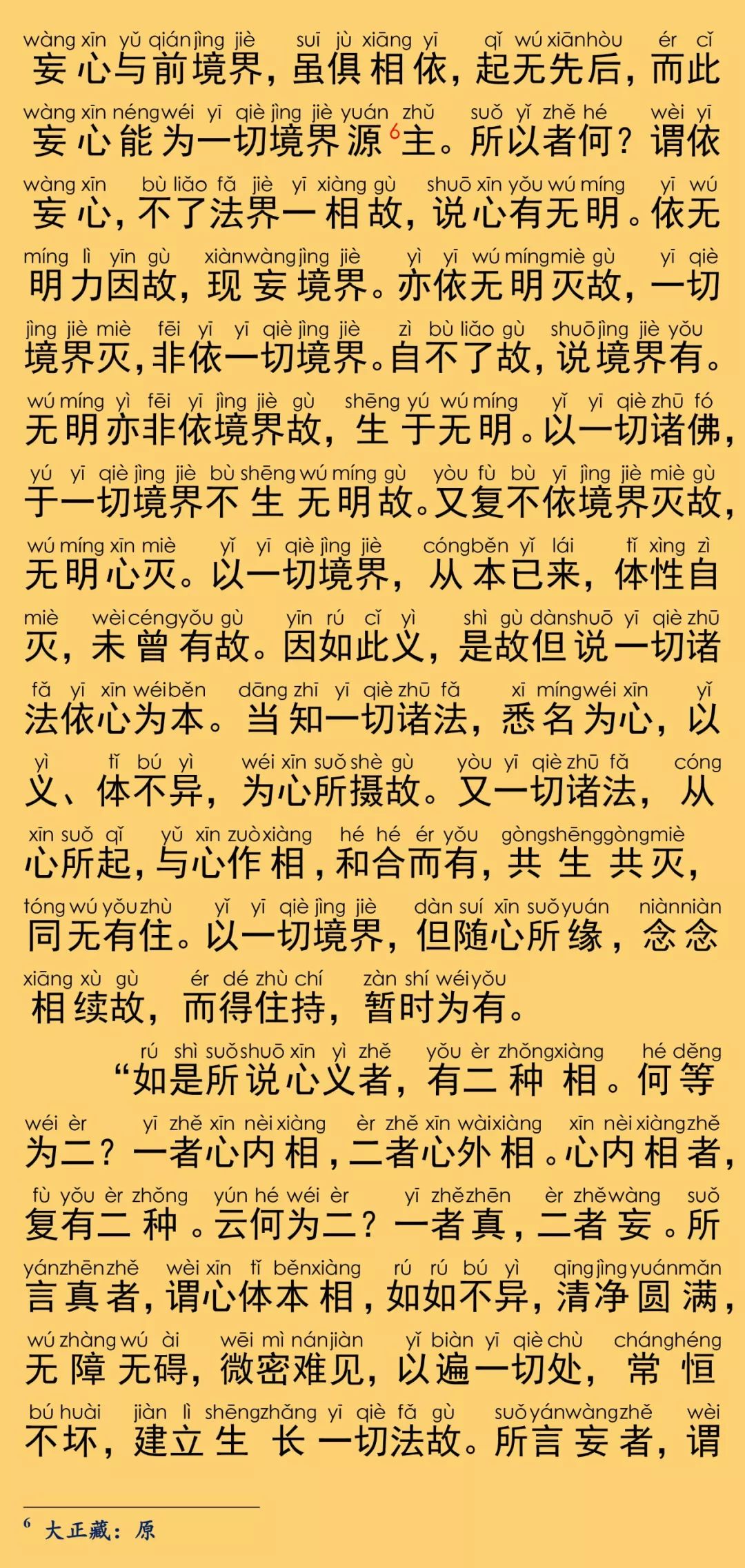 wàng xīn yǔ qián jìng jiè suī jù xiāng yī qǐ wú xiān hòu ér cǐ
妄心与前境界，虽俱相依，起无先后，而此

wàng xīn néng wéi yī qiè jìng jiè yuán zhǔ suǒ yǐ zhě hé wèi yī
妄心能为一切境界源$^6$主。所以者何？谓依

wàng xīn bù liǎo fǎ jiè yī xiàng gù shuō xīn yǒu wú míng yī wú
妄心，不了法界一相故，说心有无明。依无

míng lì yīn gù xiàn wàng jìng jiè yì yī wú míng miè gù yī qiè
明力因故，现妄境界。亦依无明灭故，一切

jìng jiè miè fēi yī yī qiè jìng jiè zì bù liǎo gù shuō jìng jiè yǒu
境界灭，非依一切境界。自不了故，说境界有。

wú míng yì fēi yī jìng jiè gù shēng yú wú míng yǐ yī qiè zhū fó
无明亦非依境界故，生于无明。以一切诸佛，

yú yī qiè jìng jiè bù shēng wú míng gù yòu fù bù yī jìng jiè miè gù
于一切境界不生无明故。又复不依境界灭故，

wú míng xīn miè yǐ yī qiè jìng jiè cóng běn yǐ lái tǐ xìng zì
无明心灭。以一切境界，从本已来，体性自

miè wèi céng yǒu gù yīn rú cǐ yì shì gù dàn shuō yī qiè zhū
灭，未曾有故。因如此义，是故但说一切诸

fǎ yī xīn wéi běn dāng zhī yī qiè zhū fǎ xī míng wéi xīn yǐ
法依心为本。当知一切诸法，悉名为心，以

yì tǐ bú yì wéi xīn suǒ shè gù yòu yī qiè zhū fǎ cóng
义、体不异，为心所摄故。又一切诸法，从

xīn suǒ qǐ yǔ xīn zuò xiàng hé hé ér yǒu gòng shēng gòng miè
心所起，与心作相，和合而有，共生共灭，

tóng wú yǒu zhù yǐ yī qiè jìng jiè dàn suí xīn suǒ yuán niàn niàn
同无有住。以一切境界，但随心所缘，念念

xiāng xù gù ér dé zhù chí zàn shí wéi yǒu
相续故，而得住持，暂时为有。

rú shì suǒ shuō xīn yì zhě yǒu èr zhǒng xiàng hé děng
“如是所说心义者，有二种相。何等

wéi èr yī zhě xīn nèi xiàng èr zhě xīn wài xiàng xīn nèi xiàng zhě
为二？一者心内相，二者心外相。心内相者，

fù yǒu èr zhǒng yún hé wéi èr yī zhě zhēn èr zhě wàng suǒ
复有二种。云何为二？一者真，二者妄。所

yán zhēn zhě wèi xīn tǐ běn xiàng rú rú bú yì qīng jìng yuán mǎn
言真者，谓心体本相，如如不异，清净圆满，

wú zhàng wú ài wēi mì nán jiàn yǐ biàn yī qiè chù cháng héng
无障无碍，微密难见，以遍一切处，常恒

bú huài jiàn lì shēng zhǎng yī qiè fǎ gù suǒ yán wàng zhě wèi
不坏，建立生长一切法故。所言妄者，谓

$^6$ 大正藏：原